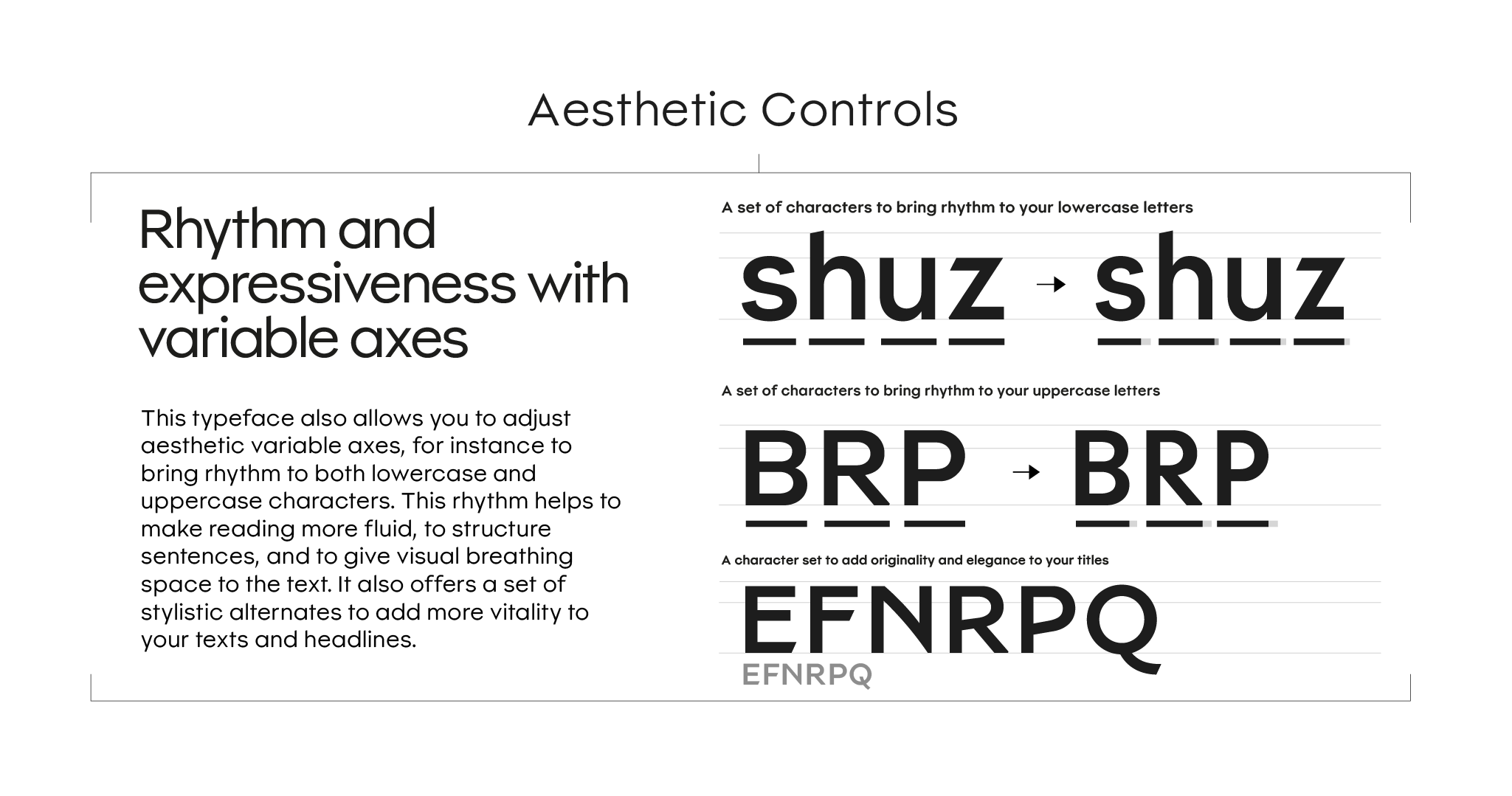 Aesthetic Controls

Rhythm and expressiveness with variable axes

This typeface also allows you to adjust aesthetic variable axes, for instance to bring rhythm to both lowercase and uppercase characters. This rhythm helps to make reading more fluid, to structure sentences, and to give visual breathing space to the text. It also offers a set of stylistic alternates to add more vitality to your texts and headlines.

A set of characters to bring rhythm to your lowercase letters

shuz → shuz

A set of characters to bring rhythm to your uppercase letters

BRP → BRP

A character set to add originality and elegance to your titles

EFNRPQ

EFNRPQ